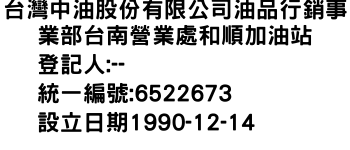 台灣中油股份有限公司油品行銷事業部台南營業處和順加油站
登記人:--
統一編號:6522673
設立日期1990-12-14